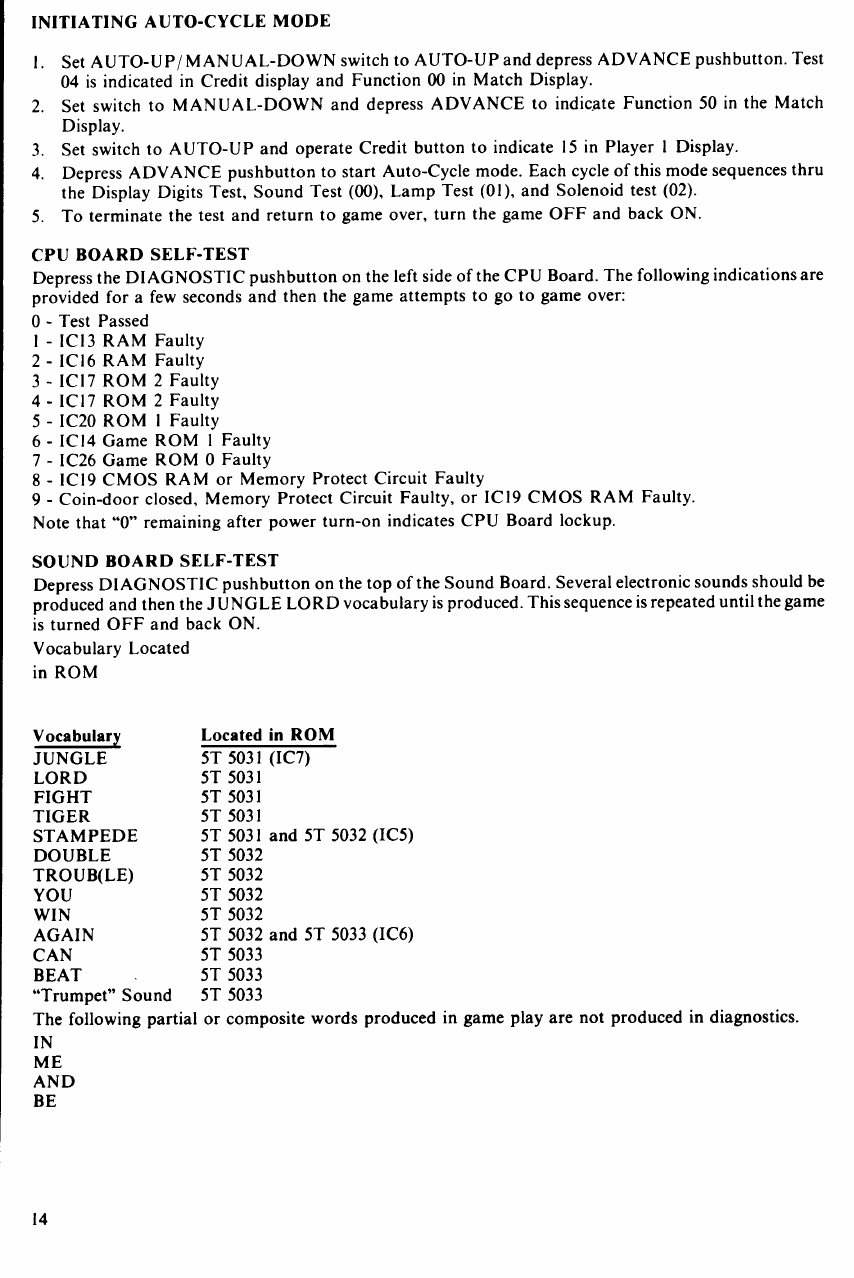 INITIATING AUTO-CYCLE MODE

1. Set AUTO-UP/MANUAL-DOWN switch to AUTO-UP and depress ADVANCE pushbutton. Test 04 is indicated in Credit display and Function 00 in Match Display.
2. Set switch to MANUAL-DOWN and depress ADVANCE to indicate Function 50 in the Match Display.
3. Set switch to AUTO-UP and operate Credit button to indicate 15 in Player 1 Display.
4. Depress ADVANCE pushbutton to start Auto-Cycle mode. Each cycle of this mode sequences thru the Display Digits Test, Sound Test (00), Lamp Test (01), and Solenoid test (02).
5. To terminate the test and return to game over, turn the game OFF and back ON.

CPU BOARD SELF-TEST
Depress the DIAGNOSTIC pushbutton on the left side of the CPU Board. The following indications are provided for a few seconds and then the game attempts to go to game over:
0 - Test Passed
1 - IC13 RAM Faulty
2 - IC16 RAM Faulty
3 - IC17 ROM 2 Faulty
4 - IC17 ROM 2 Faulty
5 - IC20 ROM 1 Faulty
6 - IC14 Game ROM 1 Faulty
7 - IC26 Game ROM 0 Faulty
8 - IC19 CMOS RAM or Memory Protect Circuit Faulty
9 - Coin-door closed, Memory Protect Circuit Faulty, or IC19 CMOS RAM Faulty.
Note that "0" remaining after power turn-on indicates CPU Board lockup.

SOUND BOARD SELF-TEST
Depress DIAGNOSTIC pushbutton on the top of the Sound Board. Several electronic sounds should be produced and then the JUNGLE LORD vocabulary is produced. This sequence is repeated until the game is turned OFF and back ON.
Vocabulary Located
in ROM

| Vocabulary | Located in ROM |
|---|---|
| JUNGLE | 5T 5031 (IC7) |
| LORD | 5T 5031 |
| FIGHT | 5T 5031 |
| TIGER | 5T 5031 |
| STAMPEDE | 5T 5031 and 5T 5032 (IC5) |
| DOUBLE | 5T 5032 |
| TROUB(LE) | 5T 5032 |
| YOU | 5T 5032 |
| WIN | 5T 5032 |
| AGAIN | 5T 5032 and 5T 5033 (IC6) |
| CAN | 5T 5033 |
| BEAT | 5T 5033 |
| "Trumpet" Sound | 5T 5033 |

The following partial or composite words produced in game play are not produced in diagnostics.
IN
ME
AND
BE

14